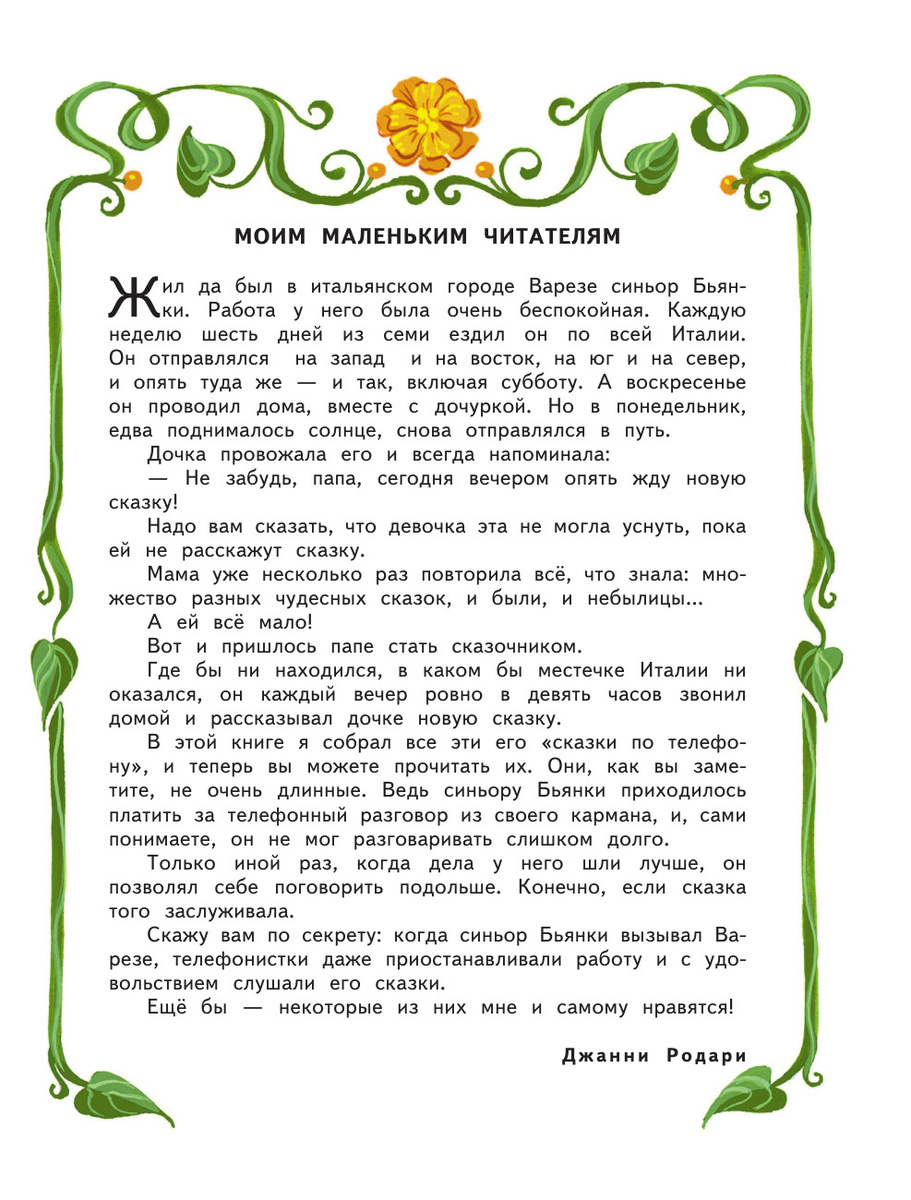 МОИМ МАЛЕНЬКИМ ЧИТАТЕЛЯМ

Жил да был в итальянском городе Варезе синьор Бьянки. Работа у него была очень беспокойная. Каждую неделю шесть дней из семи ездил он по всей Италии. Он отправлялся на запад и на восток, на юг и на север, и опять туда же — и так, включая субботу. А воскресенье он проводил дома, вместе с дочуркой. Но в понедельник, едва поднималось солнце, снова отправлялся в путь.

Дочка провожала его и всегда напоминала:

— Не забудь, папа, сегодня вечером опять жду новую сказку!

Надо вам сказать, что девочка эта не могла уснуть, пока ей не расскажут сказку.

Мама уже несколько раз повторила всё, что знала: множество разных чудесных сказок, и были, и небылицы...

А ей всё мало!

Вот и пришлось папе стать сказочником.

Где бы ни находился, в каком бы местечке Италии ни оказался, он каждый вечер ровно в девять часов звонил домой и рассказывал дочке новую сказку.

В этой книге я собрал все эти его «сказки по телефону», и теперь вы можете прочитать их. Они, как вы заметите, не очень длинные. Ведь синьору Бьянки приходилось платить за телефонный разговор из своего кармана, и, сами понимаете, он не мог разговаривать слишком долго.

Только иной раз, когда дела у него шли лучше, он позволял себе поговорить подольше. Конечно, если сказка того заслуживала.

Скажу вам по секрету: когда синьор Бьянки вызывал Варезе, телефонистки даже приостанавливали работу и с удовольствием слушали его сказки.

Ещё бы — некоторые из них мне и самому нравятся!

Джанни Родари